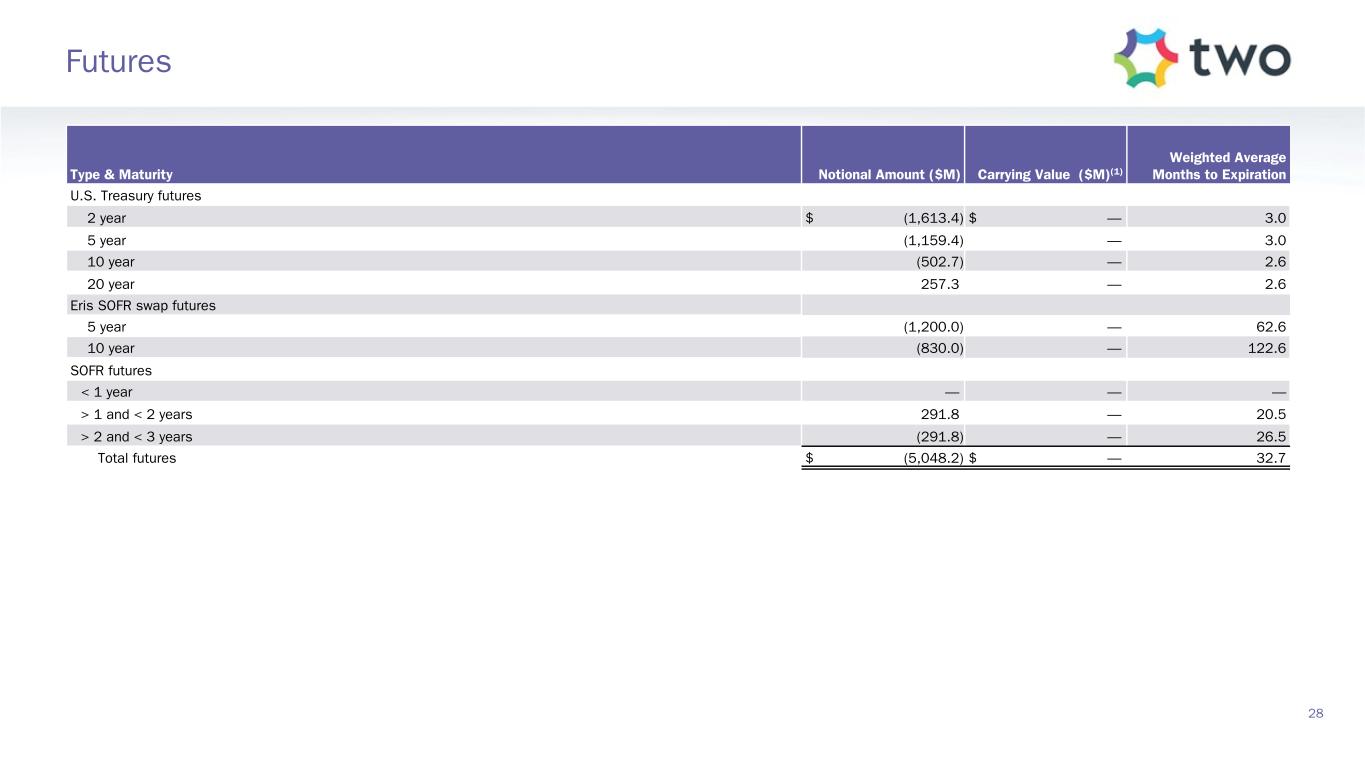 Futures

two

| Type & Maturity | Notional Amount ($M) | Carrying Value ($M)$^{(1)}$ | Weighted Average Months to Expiration |
|---|---|---|---|
| U.S. Treasury futures | | | |
| 2 year | $ (1,613.4) | $ — | 3.0 |
| 5 year | (1,159.4) | — | 3.0 |
| 10 year | (502.7) | — | 2.6 |
| 20 year | 257.3 | — | 2.6 |
| Eris SOFR swap futures | | | |
| 5 year | (1,200.0) | — | 62.6 |
| 10 year | (830.0) | — | 122.6 |
| SOFR futures | | | |
| < 1 year | — | — | — |
| > 1 and < 2 years | 291.8 | — | 20.5 |
| > 2 and < 3 years | (291.8) | — | 26.5 |
| Total futures | $ (5,048.2) | $ — | 32.7 |

28